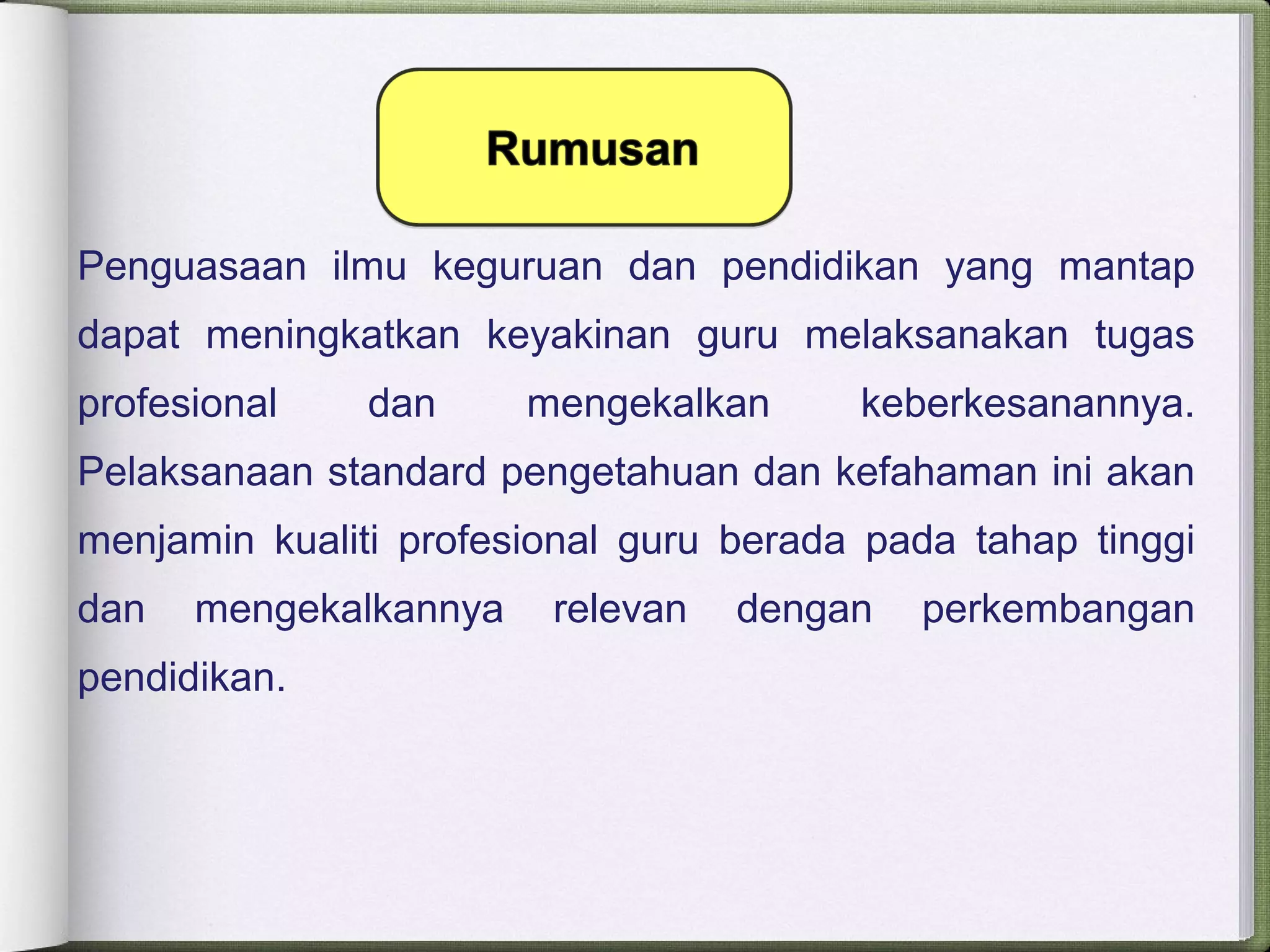 Rumusan

Penguasaan ilmu keguruan dan pendidikan yang mantap dapat meningkatkan keyakinan guru melaksanakan tugas profesional dan mengekalkan keberkesanannya. Pelaksanaan standard pengetahuan dan kefahaman ini akan menjamin kualiti profesional guru berada pada tahap tinggi dan mengekalkannya relevan dengan perkembangan pendidikan.